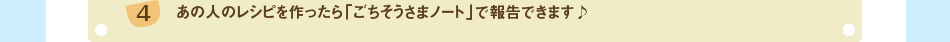 4 あの人のレシピを作ったら「ごちそうさまノート」で報告できます♪